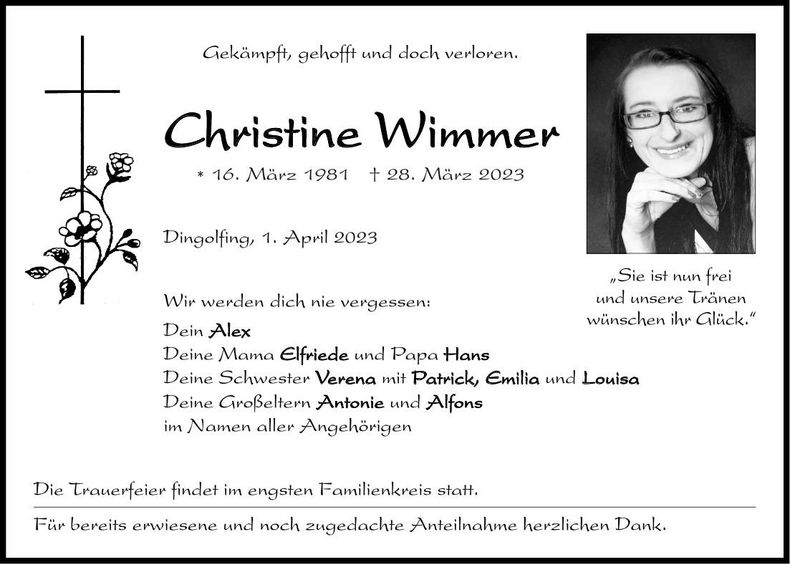 Gekämpft, gehofft und doch verloren.

Christine Wimmer

* 16. März 1981 † 28. März 2023

Dingolfing, 1. April 2023

„Sie ist nun frei und unsere Tränen wünschen ihr Glück."

Wir werden dich nie vergessen:
Dein Alex
Deine Mama Elfriede und Papa Hans
Deine Schwester Verena mit Patrick, Emilia und Louisa
Deine Großeltern Antonie und Alfons
im Namen aller Angehörigen

Die Trauerfeier findet im engsten Familienkreis statt.

Für bereits erwiesene und noch zugedachte Anteilnahme herzlichen Dank.